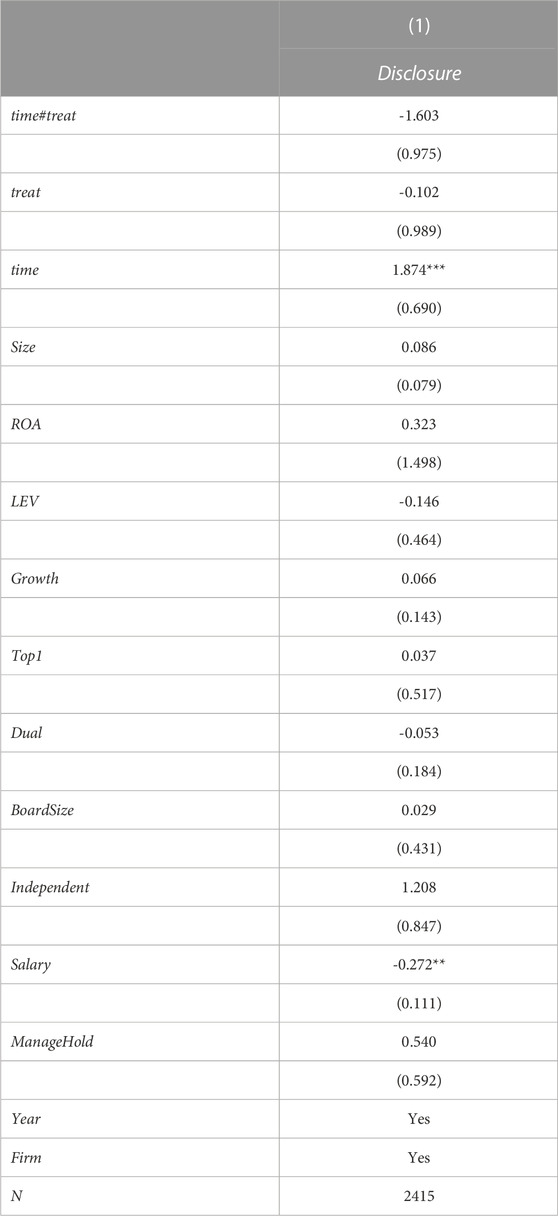 |  | (1) |
|---|---|
|  | Disclosure |
| time#treat | -1.603 |
|  | (0.975) |
| treat | -0.102 |
|  | (0.989) |
| time | 1.874*** |
|  | (0.690) |
| Size | 0.086 |
|  | (0.079) |
| ROA | 0.323 |
|  | (1.498) |
| LEV | -0.146 |
|  | (0.464) |
| Growth | 0.066 |
|  | (0.143) |
| Top1 | 0.037 |
|  | (0.517) |
| Dual | -0.053 |
|  | (0.184) |
| BoardSize | 0.029 |
|  | (0.431) |
| Independent | 1.208 |
|  | (0.847) |
| Salary | -0.272** |
|  | (0.111) |
| ManageHold | 0.540 |
|  | (0.592) |
| Year | Yes |
| Firm | Yes |
| N | 2415 |